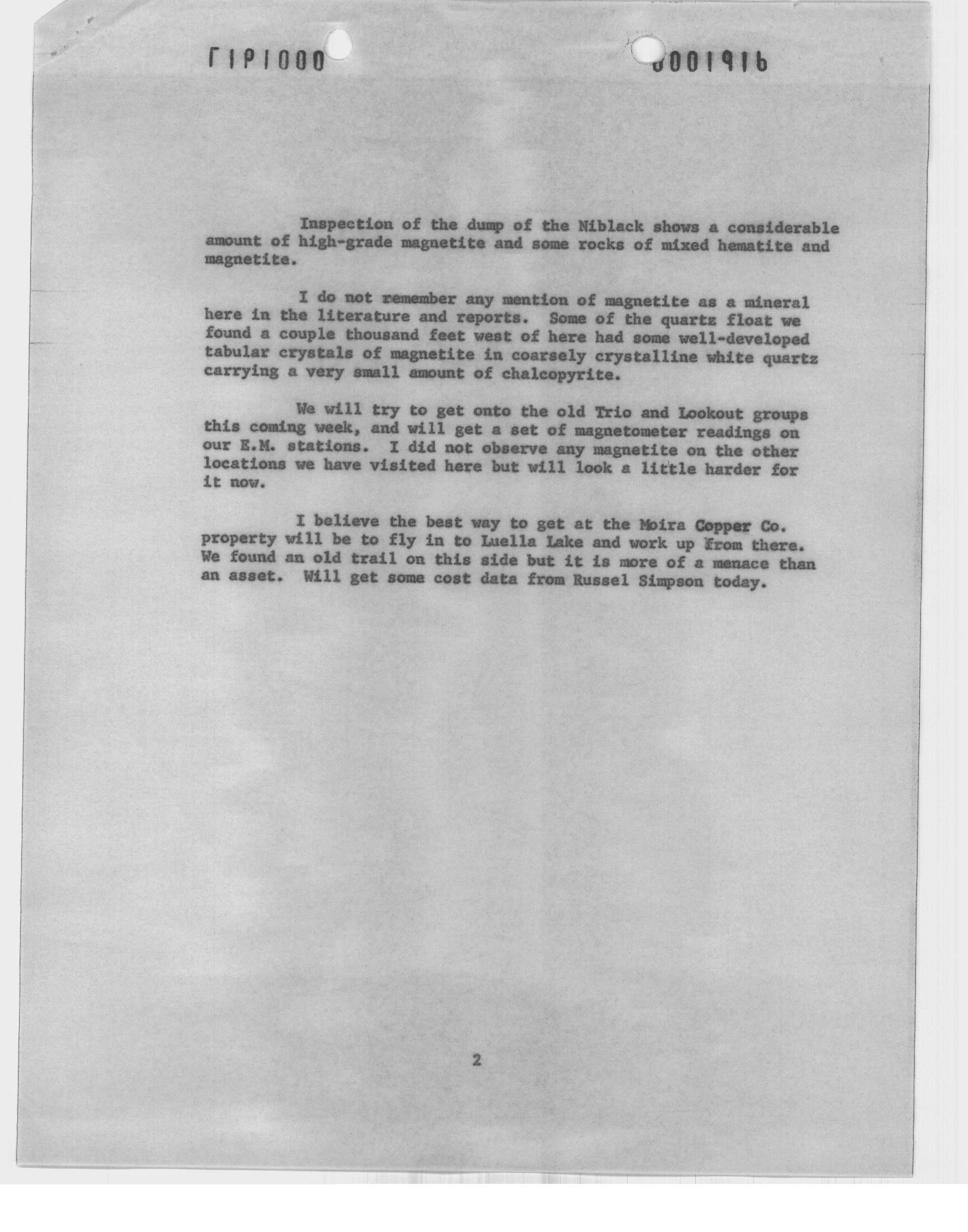 ΓΙΡΙ000 0001916

Inspection of the dump of the Niblack shows a considerable amount of high-grade magnetite and some rocks of mixed hematite and magnetite.

I do not remember any mention of magnetite as a mineral here in the literature and reports. Some of the quartz float we found a couple thousand feet west of here had some well-developed tabular crystals of magnetite in coarsely crystalline white quartz carrying a very small amount of chalcopyrite.

We will try to get onto the old Trio and Lookout groups this coming week, and will get a set of magnetometer readings on our E.M. stations. I did not observe any magnetite on the other locations we have visited here but will look a little harder for it now.

I believe the best way to get at the Moira Copper Co. property will be to fly in to Luella Lake and work up from there. We found an old trail on this side but it is more of a menace than an asset. Will get some cost data from Russel Simpson today.

2